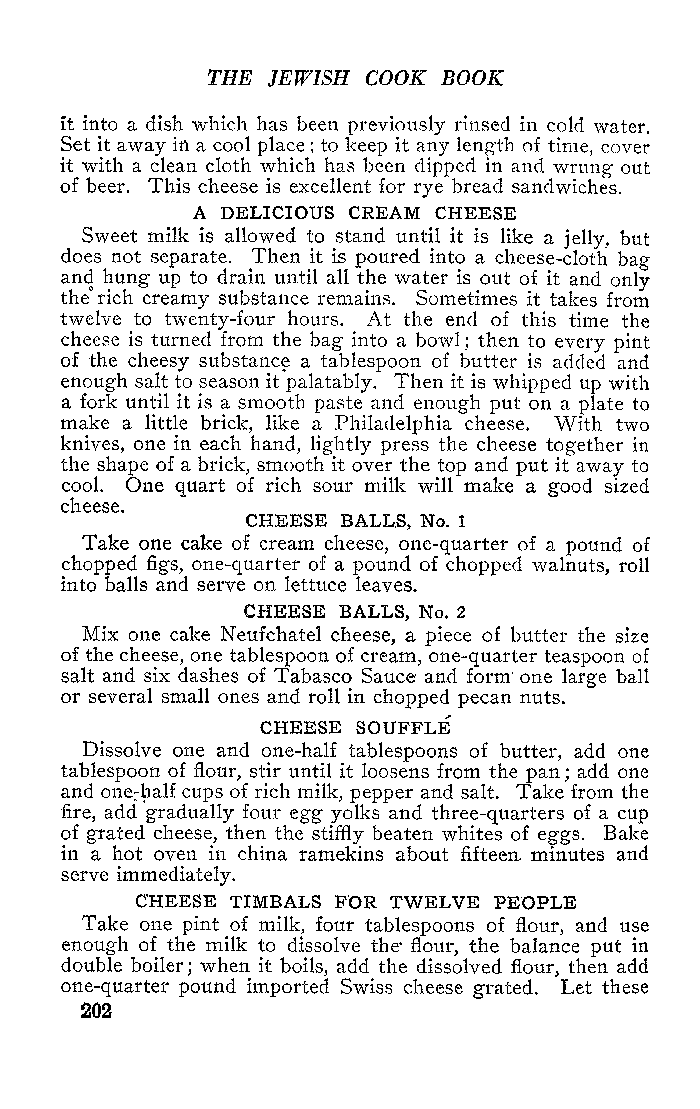 THE JEWISH COOK BOOK

it into a dish which has been previously rinsed in cold water. Set it away in a cool place; to keep it any length of time, cover it with a clean cloth which has been dipped in and wrung out of beer. This cheese is excellent for rye bread sandwiches.

A DELICIOUS CREAM CHEESE

Sweet milk is allowed to stand until it is like a jelly, but does not separate. Then it is poured into a cheese-cloth bag and hung up to drain until all the water is out of it and only the rich creamy substance remains. Sometimes it takes from twelve to twenty-four hours. At the end of this time the cheese is turned from the bag into a bowl; then to every pint of the cheesy substance a tablespoon of butter is added and enough salt to season it palatably. Then it is whipped up with a fork until it is a smooth paste and enough put on a plate to make a little brick, like a Philadelphia cheese. With two knives, one in each hand, lightly press the cheese together in the shape of a brick, smooth it over the top and put it away to cool. One quart of rich sour milk will make a good sized cheese.

CHEESE BALLS, No. 1

Take one cake of cream cheese, one-quarter of a pound of chopped figs, one-quarter of a pound of chopped walnuts, roll into balls and serve on lettuce leaves.

CHEESE BALLS, No. 2

Mix one cake Neufchatel cheese, a piece of butter the size of the cheese, one tablespoon of cream, one-quarter teaspoon of salt and six dashes of Tabasco Sauce and form one large ball or several small ones and roll in chopped pecan nuts.

CHEESE SOUFFLÉ

Dissolve one and one-half tablespoons of butter, add one tablespoon of flour, stir until it loosens from the pan; add one and one-half cups of rich milk, pepper and salt. Take from the fire, add gradually four egg yolks and three-quarters of a cup of grated cheese, then the stiffly beaten whites of eggs. Bake in a hot oven in china ramekins about fifteen minutes and serve immediately.

CHEESE TIMBALS FOR TWELVE PEOPLE

Take one pint of milk, four tablespoons of flour, and use enough of the milk to dissolve the flour, the balance put in double boiler; when it boils, add the dissolved flour, then add one-quarter pound imported Swiss cheese grated. Let these

202